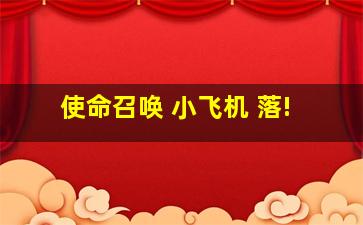 使命召唤 小飞机 落!